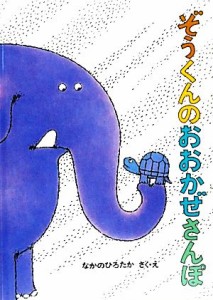 ぞうくんのおおかぜさんぽ

なかのひろたか さく・え